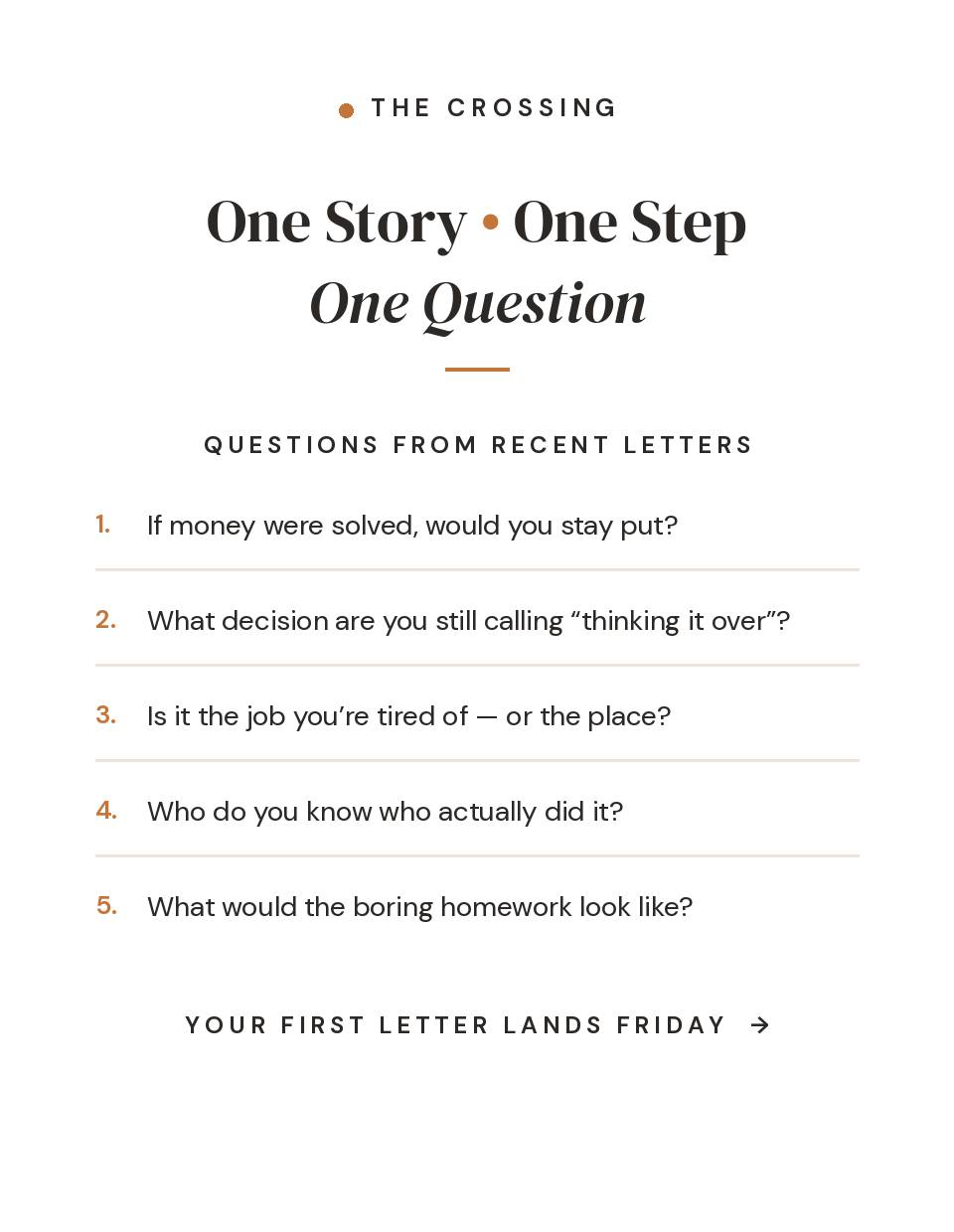 THE CROSSING

One Story • One Step
One Question

QUESTIONS FROM RECENT LETTERS

1. If money were solved, would you stay put?

2. What decision are you still calling “thinking it over”?

3. Is it the job you’re tired of — or the place?

4. Who do you know who actually did it?

5. What would the boring homework look like?

YOUR FIRST LETTER LANDS FRIDAY →